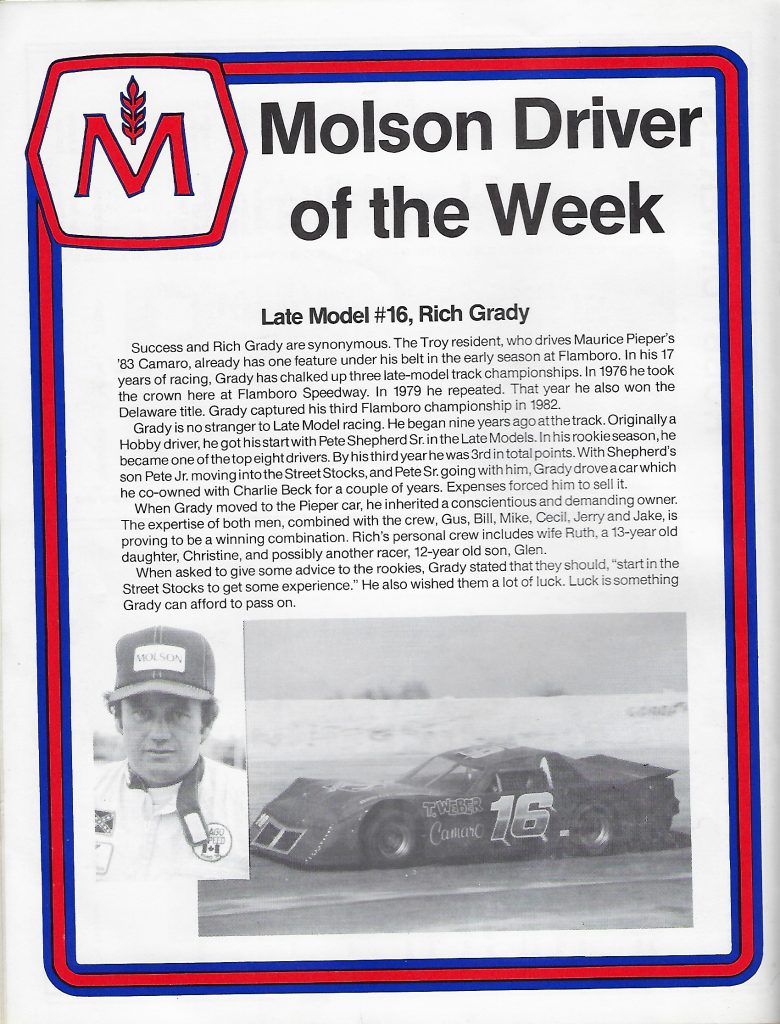 M

Molson Driver of the Week

Late Model #16, Rich Grady

Success and Rich Grady are synonymous. The Troy resident, who drives Maurice Pieper's '83 Camaro, already has one feature under his belt in the early season at Flamboro. In his 17 years of racing, Grady has chalked up three late-model track championships. In 1976 he took the crown here at Flamboro Speedway. In 1979 he repeated. That year he also won the Delaware title. Grady captured his third Flamboro championship in 1982.

Grady is no stranger to Late Model racing. He began nine years ago at the track. Originally a Hobby driver, he got his start with Pete Shepherd Sr. in the Late Models. In his rookie season, he became one of the top eight drivers. By his third year he was 3rd in total points. With Shepherd's son Pete Jr. moving into the Street Stocks, and Pete Sr. going with him, Grady drove a car which he co-owned with Charlie Beck for a couple of years. Expenses forced him to sell it.

When Grady moved to the Pieper car, he inherited a conscientious and demanding owner. The expertise of both men, combined with the crew, Gus, Bill, Mike, Cecil, Jerry and Jake, is proving to be a winning combination. Rich's personal crew includes wife Ruth, a 13-year old daughter, Christine, and possibly another racer, 12-year old son, Glen.

When asked to give some advice to the rookies, Grady stated that they should, "start in the Street Stocks to get some experience." He also wished them a lot of luck. Luck is something Grady can afford to pass on.

MOLSON

T. WEBER
Camaro
16